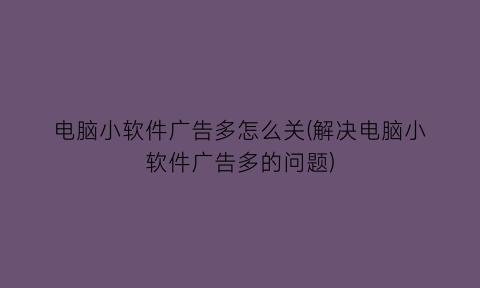 电脑小软件广告多怎么关(解决电脑小软件广告多的问题)